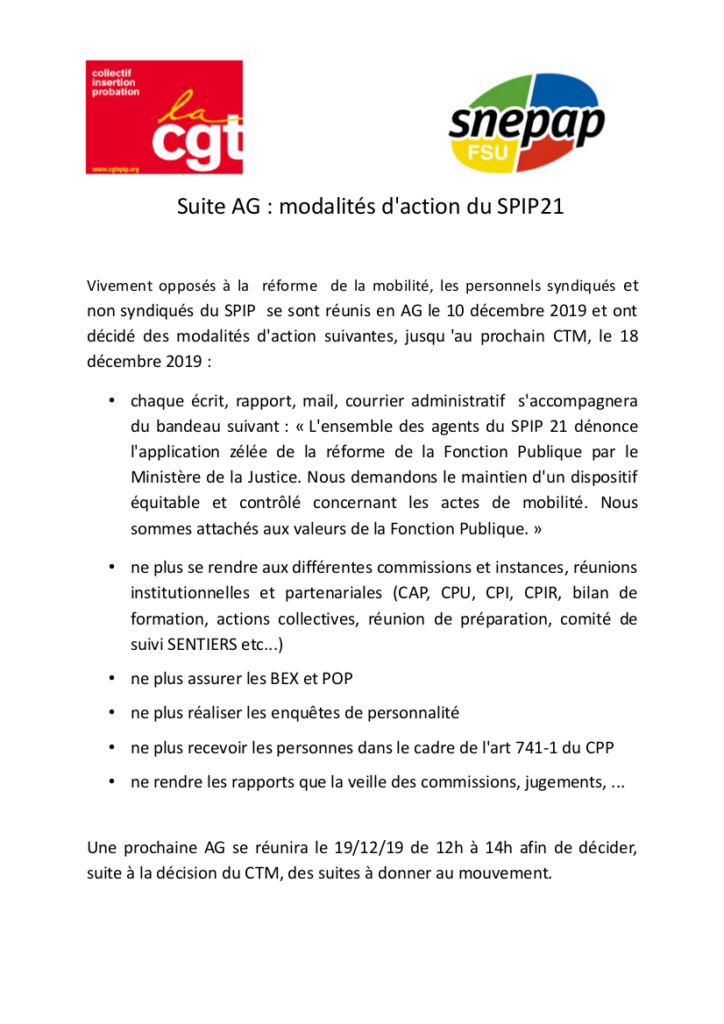 collectif
insertion
probation

la
cgt

www.cgtspip.org

snepap
FSU

Suite AG : modalités d'action du SPIP21

Vivement opposés à la réforme de la mobilité, les personnels syndiqués et non syndiqués du SPIP se sont réunis en AG le 10 décembre 2019 et ont décidé des modalités d'action suivantes, jusqu 'au prochain CTM, le 18 décembre 2019 :

• chaque écrit, rapport, mail, courrier administratif s'accompagnera du bandeau suivant : « L'ensemble des agents du SPIP 21 dénonce l'application zélée de la réforme de la Fonction Publique par le Ministère de la Justice. Nous demandons le maintien d'un dispositif équitable et contrôlé concernant les actes de mobilité. Nous sommes attachés aux valeurs de la Fonction Publique. »

• ne plus se rendre aux différentes commissions et instances, réunions institutionnelles et partenariales (CAP, CPU, CPI, CPIR, bilan de formation, actions collectives, réunion de préparation, comité de suivi SENTIERS etc...)

• ne plus assurer les BEX et POP

• ne plus réaliser les enquêtes de personnalité

• ne plus recevoir les personnes dans le cadre de l'art 741-1 du CPP

• ne rendre les rapports que la veille des commissions, jugements, ...

Une prochaine AG se réunira le 19/12/19 de 12h à 14h afin de décider, suite à la décision du CTM, des suites à donner au mouvement.